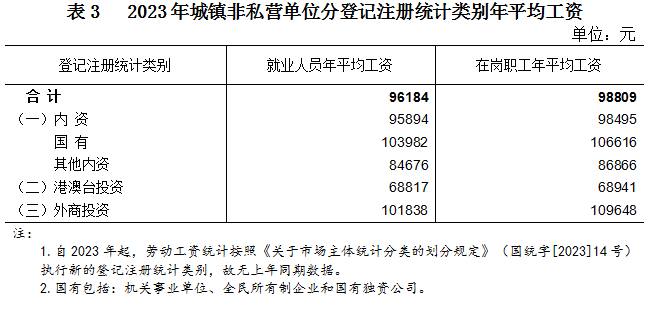 表 3　2023 年城镇非私营单位分登记注册统计类别年平均工资

单位：元

| 登记注册统计类别 | 就业人员年平均工资 | 在岗职工年平均工资 |
|---|---|---|
| 合 计 | 96184 | 98809 |
| （一）内 资 | 95894 | 98495 |
| 国 有 | 103982 | 106616 |
| 其他内资 | 84676 | 86866 |
| （二）港澳台投资 | 68817 | 68941 |
| （三）外商投资 | 101838 | 109648 |

注：

1. 自 2023 年起，劳动工资统计按照《关于市场主体统计分类的划分规定》（国统字[2023]14 号）执行新的登记注册统计类别，故无上年同期数据。

2. 国有包括：机关事业单位、全民所有制企业和国有独资公司。